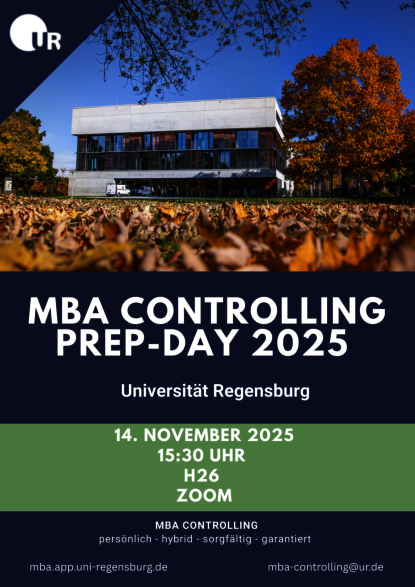 UR

MBA CONTROLLING
PREP-DAY 2025

Universität Regensburg

14. NOVEMBER 2025
15:30 UHR
H26
ZOOM

MBA CONTROLLING
persönlich - hybrid - sorgfältig - garantiert

mba.app.uni-regensburg.de

mba-controlling@ur.de